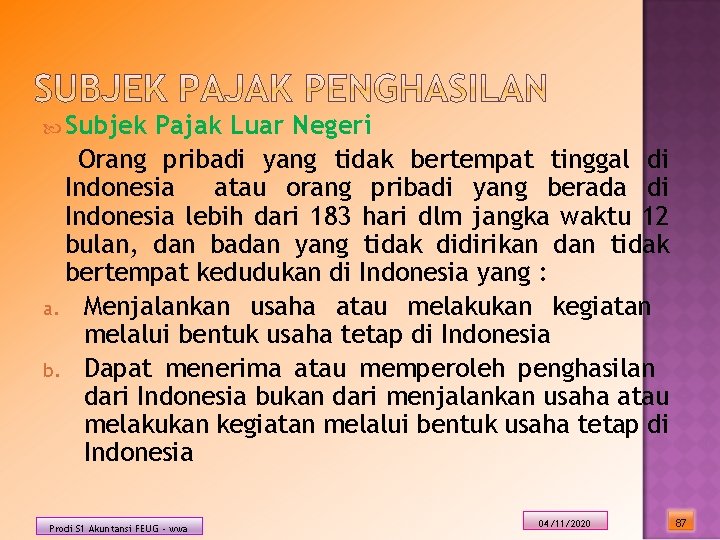 SUBJEK PAJAK PENGHASILAN

Subjek Pajak Luar Negeri

Orang pribadi yang tidak bertempat tinggal di Indonesia atau orang pribadi yang berada di Indonesia lebih dari 183 hari dlm jangka waktu 12 bulan, dan badan yang tidak didirikan dan tidak bertempat kedudukan di Indonesia yang :

a. Menjalankan usaha atau melakukan kegiatan melalui bentuk usaha tetap di Indonesia

b. Dapat menerima atau memperoleh penghasilan dari Indonesia bukan dari menjalankan usaha atau melakukan kegiatan melalui bentuk usaha tetap di Indonesia

Prodi S1 Akuntansi FEUG - wwa

04/11/2020

87